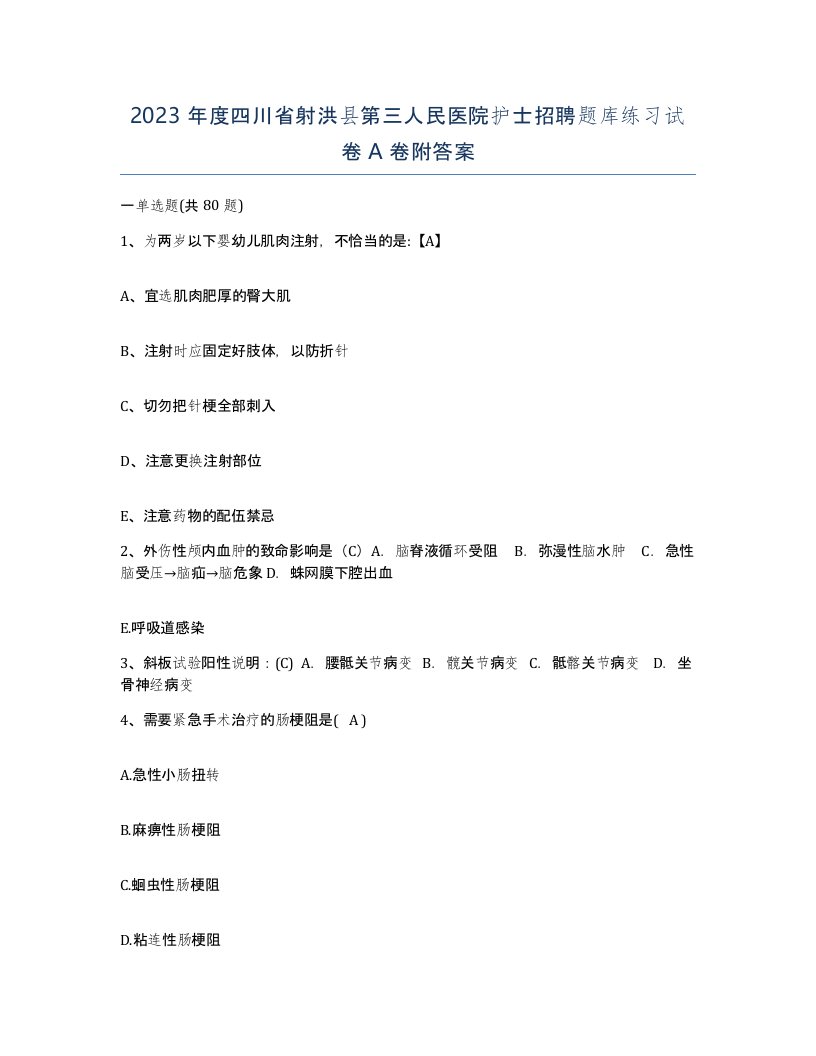 2023 年度四川省射洪县第三人民医院护士招聘题库练习试卷 A 卷附答案

一单选题(共 80 题)

1、为两岁以下婴幼儿肌肉注射，不恰当的是:【A】

A、宜选肌肉肥厚的臀大肌

B、注射时应固定好肢体，以防折针

C、切勿把针梗全部刺入

D、注意更换注射部位

E、注意药物的配伍禁忌

2、外伤性颅内血肿的致命影响是（C）A. 脑脊液循环受阻 B. 弥漫性脑水肿 C. 急性脑受压→脑疝→脑危象 D. 蛛网膜下腔出血

E.呼吸道感染

3、斜板试验阳性说明：(C) A. 腰骶关节病变 B. 髋关节病变 C. 骶髂关节病变 D. 坐骨神经病变

4、需要紧急手术治疗的肠梗阻是( A )

A.急性小肠扭转

B.麻痹性肠梗阻

C.蛔虫性肠梗阻

D.粘连性肠梗阻